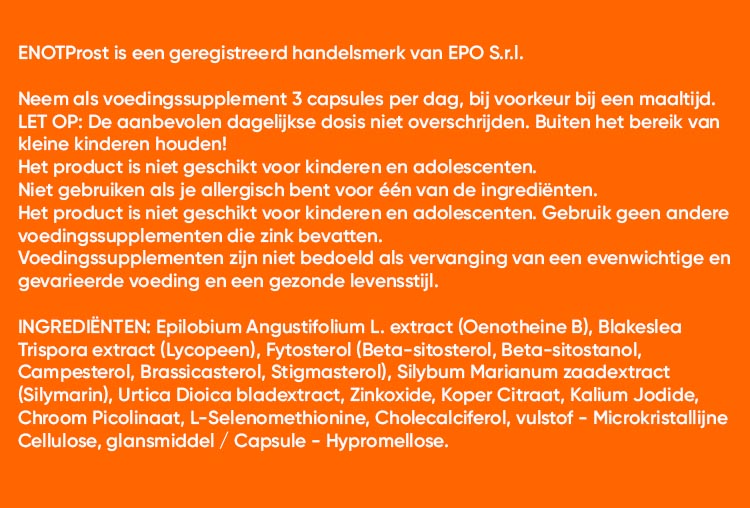 ENOTProst is een geregistreerd handelsmerk van EPO S.r.l.

Neem als voedingssupplement 3 capsules per dag, bij voorkeur bij een maaltijd.
LET OP: De aanbevolen dagelijkse dosis niet overschrijden. Buiten het bereik van kleine kinderen houden!
Het product is niet geschikt voor kinderen en adolescenten.
Niet gebruiken als je allergisch bent voor één van de ingrediënten.
Het product is niet geschikt voor kinderen en adolescenten. Gebruik geen andere voedingssupplementen die zink bevatten.
Voedingssupplementen zijn niet bedoeld als vervanging van een evenwichtige en gevarieerde voeding en een gezonde levensstijl.

INGREDIËNTEN: Epilobium Angustifolium L. extract (Oenotheine B), Blakeslea Trispora extract (Lycopeen), Fytosterol (Beta-sitosterol, Beta-sitostanol, Campesterol, Brassicasterol, Stigmasterol), Silybum Marianum zaadextract (Silymarin), Urtica Dioica bladextract, Zinkoxide, Koper Citraat, Kalium Jodide, Chroom Picolinaat, L-Selenomethionine, Cholecalciferol, vulstof - Microkristallijne Cellulose, glansmiddel / Capsule - Hypromellose.